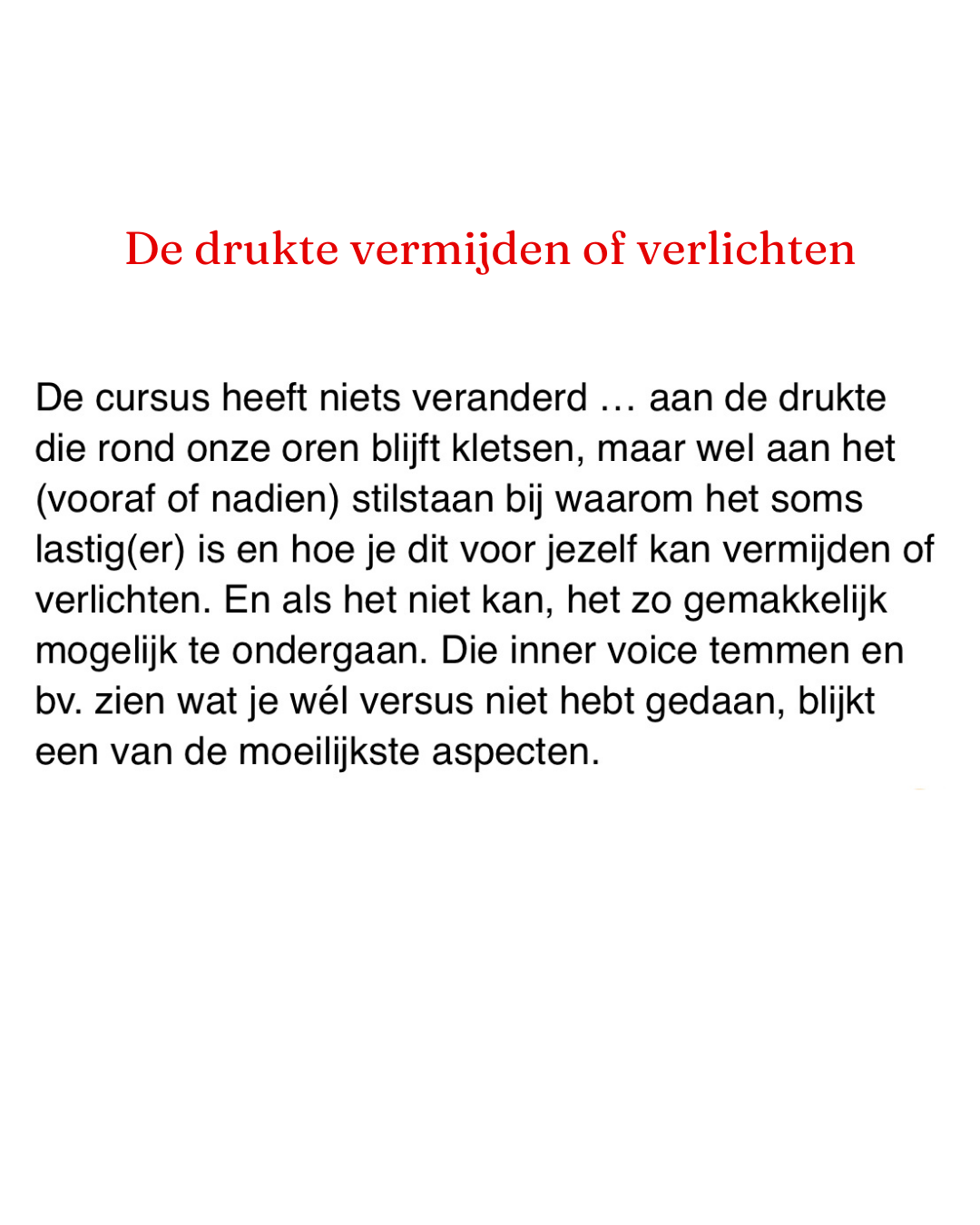 De drukte vermijden of verlichten

De cursus heeft niets veranderd … aan de drukte die rond onze oren blijft kletsen, maar wel aan het (vooraf of nadien) stilstaan bij waarom het soms lastig(er) is en hoe je dit voor jezelf kan vermijden of verlichten. En als het niet kan, het zo gemakkelijk mogelijk te ondergaan. Die inner voice temmen en bv. zien wat je wél versus niet hebt gedaan, blijkt een van de moeilijkste aspecten.